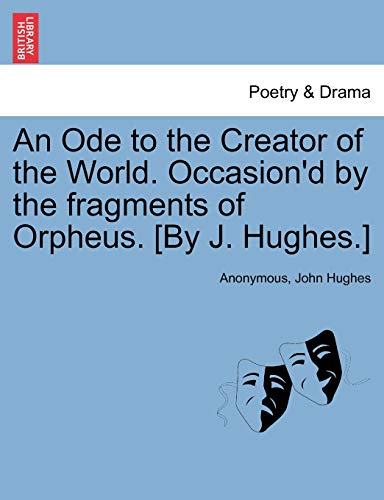 BRITISH LIBRARY

Poetry & Drama

An Ode to the Creator of the World. Occasion'd by the fragments of Orpheus. [By J. Hughes.]

Anonymous, John Hughes